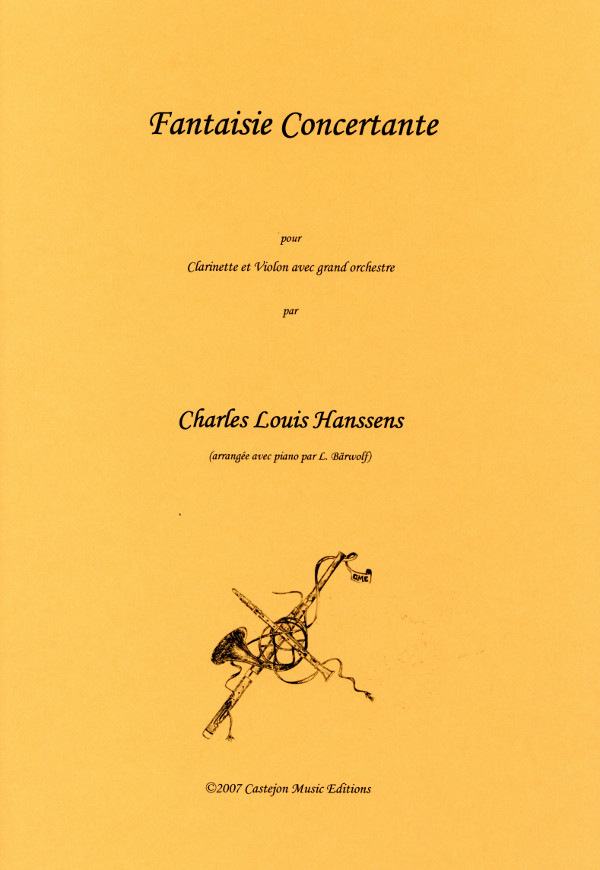 Fantaisie Concertante

pour

Clarinette et Violon avec grand orchestre

par

Charles Louis Hanssens

(arrangée avec piano par L. Bärwolf)

CME

©2007 Castejon Music Editions